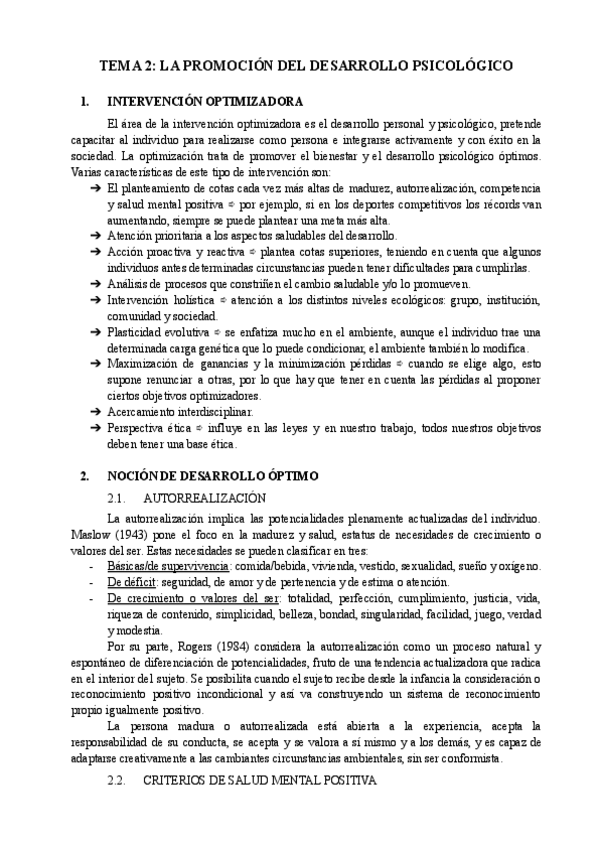 TEMA 2: LA PROMOCIÓN DEL DESARROLLO PSICOLÓGICO

1. INTERVENCIÓN OPTIMIZADORA

El área de la intervención optimizadora es el desarrollo personal y psicológico, pretende capacitar al individuo para realizarse como persona e integrarse activamente y con éxito en la sociedad. La optimización trata de promover el bienestar y el desarrollo psicológico óptimos. Varias características de este tipo de intervención son:

➔ El planteamiento de cotas cada vez más altas de madurez, autorrealización, competencia y salud mental positiva ⇨ por ejemplo, si en los deportes competitivos los récords van aumentando, siempre se puede plantear una meta más alta.
➔ Atención prioritaria a los aspectos saludables del desarrollo.
➔ Acción proactiva y reactiva ⇨ plantea cotas superiores, teniendo en cuenta que algunos individuos antes determinadas circunstancias pueden tener dificultades para cumplirlas.
➔ Análisis de procesos que constriñen el cambio saludable y/o lo promueven.
➔ Intervención holística ⇨ atención a los distintos niveles ecológicos: grupo, institución, comunidad y sociedad.
➔ Plasticidad evolutiva ⇨ se enfatiza mucho en el ambiente, aunque el individuo trae una determinada carga genética que lo puede condicionar, el ambiente también lo modifica.
➔ Maximización de ganancias y la minimización pérdidas ⇨ cuando se elige algo, esto supone renunciar a otras, por lo que hay que tener en cuenta las pérdidas al proponer ciertos objetivos optimizadores.
➔ Acercamiento interdisciplinar.
➔ Perspectiva ética ⇨ influye en las leyes y en nuestro trabajo, todos nuestros objetivos deben tener una base ética.

2. NOCIÓN DE DESARROLLO ÓPTIMO

2.1. AUTORREALIZACIÓN

La autorrealización implica las potencialidades plenamente actualizadas del individuo. Maslow (1943) pone el foco en la madurez y salud, estatus de necesidades de crecimiento o valores del ser. Estas necesidades se pueden clasificar en tres:
- Básicas/de supervivencia: comida/bebida, vivienda, vestido, sexualidad, sueño y oxígeno.
- De déficit: seguridad, de amor y de pertenencia y de estima o atención.
- De crecimiento o valores del ser: totalidad, perfección, cumplimiento, justicia, vida, riqueza de contenido, simplicidad, belleza, bondad, singularidad, facilidad, juego, verdad y modestia.

Por su parte, Rogers (1984) considera la autorrealización como un proceso natural y espontáneo de diferenciación de potencialidades, fruto de una tendencia actualizadora que radica en el interior del sujeto. Se posibilita cuando el sujeto recibe desde la infancia la consideración o reconocimiento positivo incondicional y así va construyendo un sistema de reconocimiento propio igualmente positivo.

La persona madura o autorrealizada está abierta a la experiencia, acepta la responsabilidad de su conducta, se acepta y se valora a sí mismo y a los demás, y es capaz de adaptarse creativamente a las cambiantes circunstancias ambientales, sin ser conformista.

2.2. CRITERIOS DE SALUD MENTAL POSITIVA